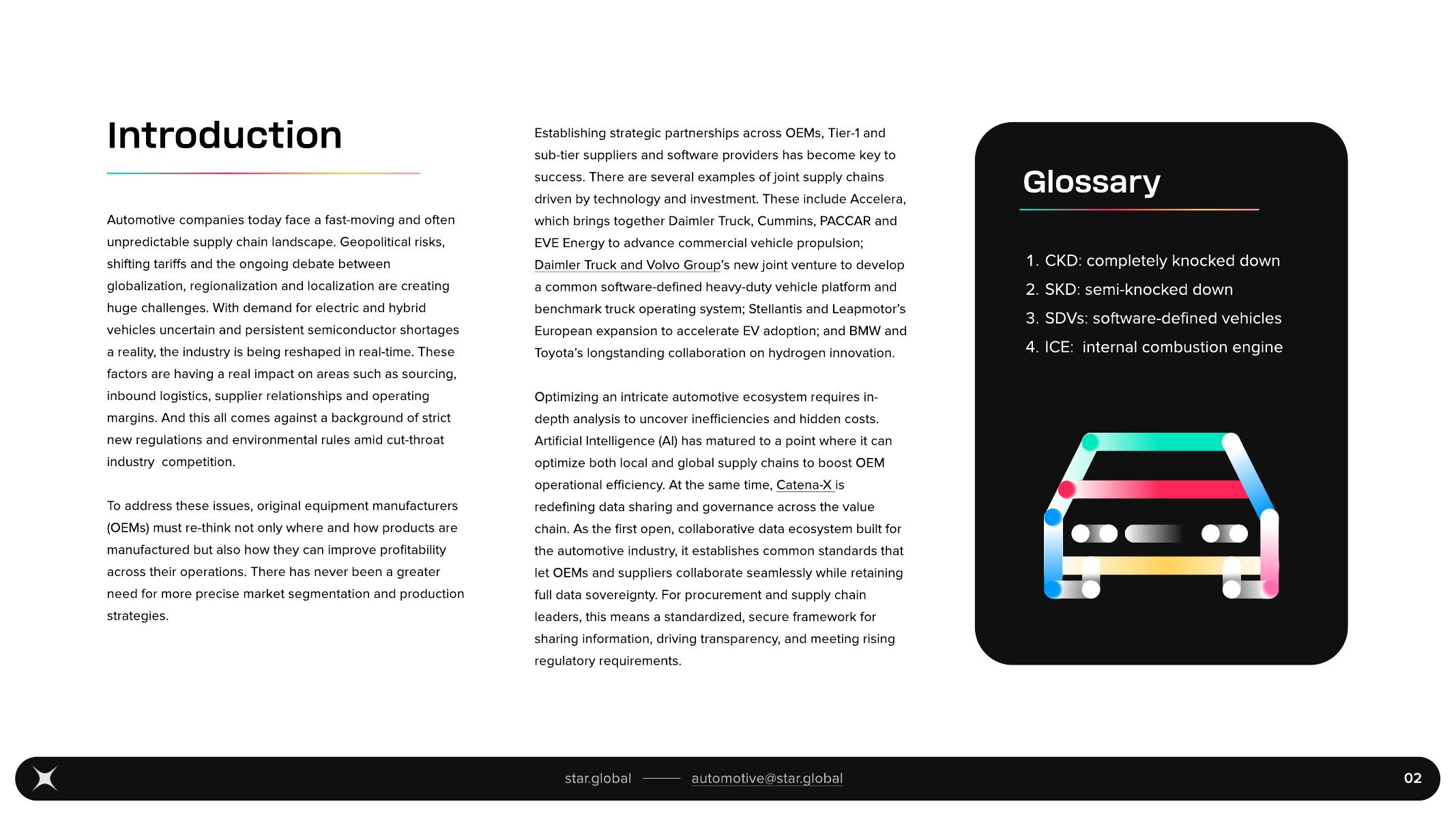 Introduction

Automotive companies today face a fast-moving and often unpredictable supply chain landscape. Geopolitical risks, shifting tariffs and the ongoing debate between globalization, regionalization and localization are creating huge challenges. With demand for electric and hybrid vehicles uncertain and persistent semiconductor shortages a reality, the industry is being reshaped in real-time. These factors are having a real impact on areas such as sourcing, inbound logistics, supplier relationships and operating margins. And this all comes against a background of strict new regulations and environmental rules amid cut-throat industry competition.

To address these issues, original equipment manufacturers (OEMs) must re-think not only where and how products are manufactured but also how they can improve profitability across their operations. There has never been a greater need for more precise market segmentation and production strategies.

Establishing strategic partnerships across OEMs, Tier-1 and sub-tier suppliers and software providers has become key to success. There are several examples of joint supply chains driven by technology and investment. These include Accelera, which brings together Daimler Truck, Cummins, PACCAR and EVE Energy to advance commercial vehicle propulsion; Daimler Truck and Volvo Group's new joint venture to develop a common software-defined heavy-duty vehicle platform and benchmark truck operating system; Stellantis and Leapmotor's European expansion to accelerate EV adoption; and BMW and Toyota's longstanding collaboration on hydrogen innovation.

Optimizing an intricate automotive ecosystem requires in-depth analysis to uncover inefficiencies and hidden costs. Artificial Intelligence (AI) has matured to a point where it can optimize both local and global supply chains to boost OEM operational efficiency. At the same time, Catena-X is redefining data sharing and governance across the value chain. As the first open, collaborative data ecosystem built for the automotive industry, it establishes common standards that let OEMs and suppliers collaborate seamlessly while retaining full data sovereignty. For procurement and supply chain leaders, this means a standardized, secure framework for sharing information, driving transparency, and meeting rising regulatory requirements.

Glossary

1. CKD: completely knocked down
2. SKD: semi-knocked down
3. SDVs: software-defined vehicles
4. ICE: internal combustion engine

star.global —— automotive@star.global

02